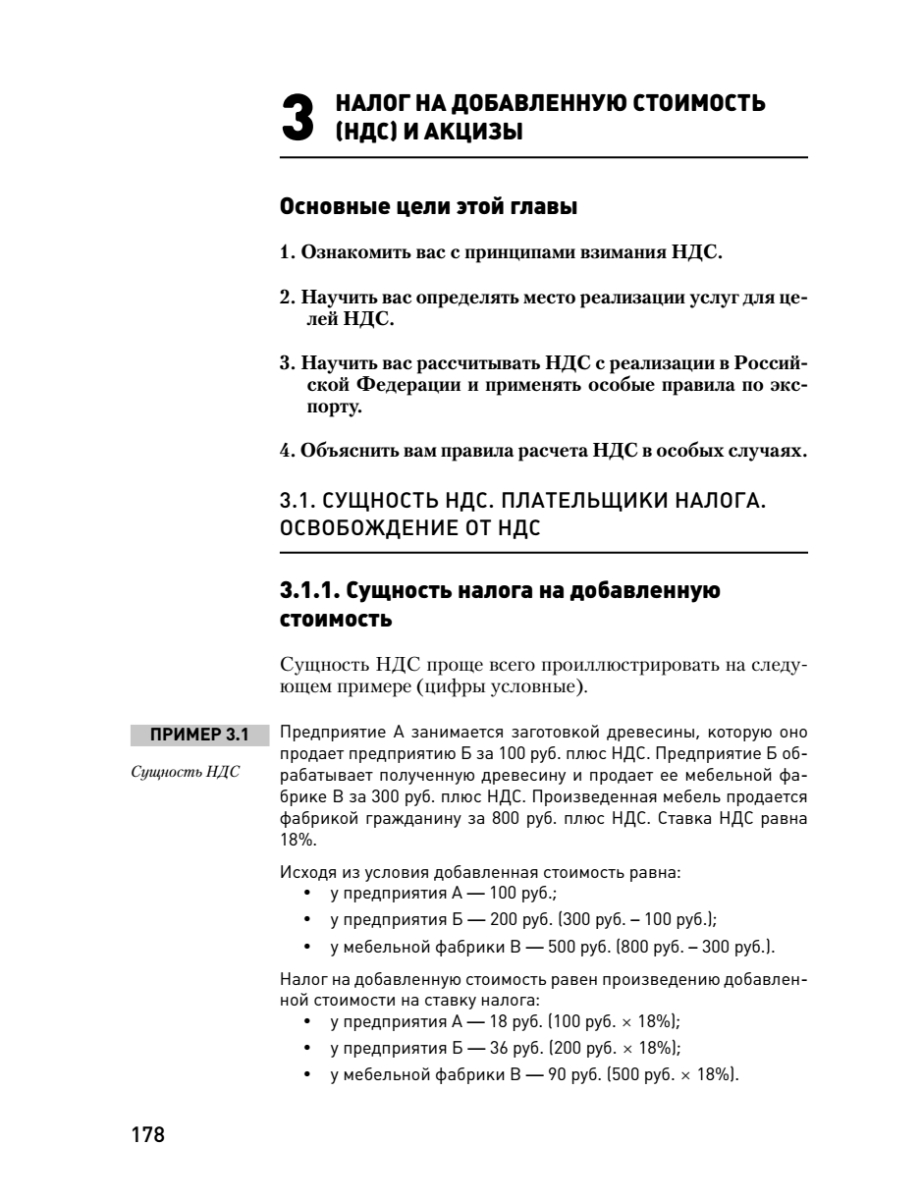 3 НАЛОГ НА ДОБАВЛЕННУЮ СТОИМОСТЬ (НДС) И АКЦИЗЫ

Основные цели этой главы

1. Ознакомить вас с принципами взимания НДС.

2. Научить вас определять место реализации услуг для целей НДС.

3. Научить вас рассчитывать НДС с реализации в Российской Федерации и применять особые правила по экспорту.

4. Объяснить вам правила расчета НДС в особых случаях.

3.1. СУЩНОСТЬ НДС. ПЛАТЕЛЬЩИКИ НАЛОГА. ОСВОБОЖДЕНИЕ ОТ НДС

3.1.1. Сущность налога на добавленную стоимость

Сущность НДС проще всего проиллюстрировать на следующем примере (цифры условные).

ПРИМЕР 3.1

Сущность НДС

Предприятие А занимается заготовкой древесины, которую оно продает предприятию Б за 100 руб. плюс НДС. Предприятие Б обрабатывает полученную древесину и продает ее мебельной фабрике В за 300 руб. плюс НДС. Произведенная мебель продается фабрикой гражданину за 800 руб. плюс НДС. Ставка НДС равна 18%.

Исходя из условия добавленная стоимость равна:
• у предприятия А — 100 руб.;
• у предприятия Б — 200 руб. (300 руб. – 100 руб.);
• у мебельной фабрики В — 500 руб. (800 руб. – 300 руб.).

Налог на добавленную стоимость равен произведению добавленной стоимости на ставку налога:
• у предприятия А — 18 руб. (100 руб. × 18%);
• у предприятия Б — 36 руб. (200 руб. × 18%);
• у мебельной фабрики В — 90 руб. (500 руб. × 18%).

178